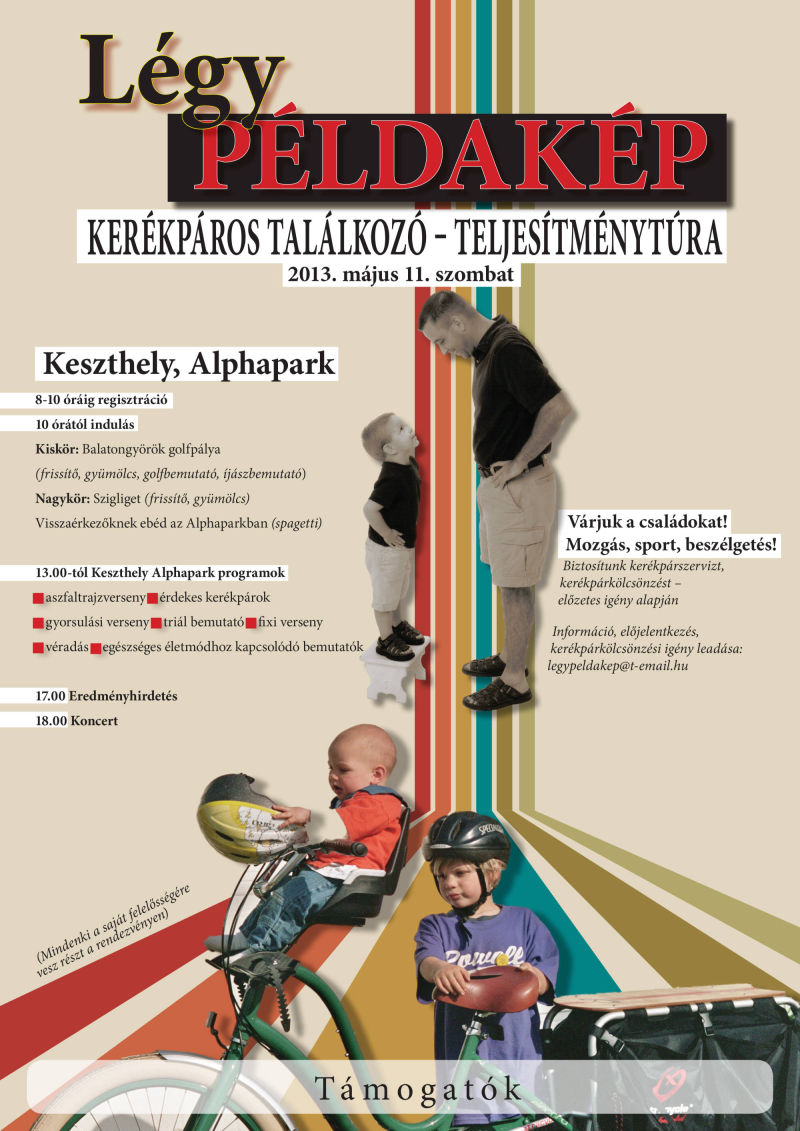 Légy
PÉLDAKÉP

KERÉKPÁROS TALÁLKOZÓ – TELJESÍTMÉNYTÚRA
2013. május 11. szombat

Keszthely, Alphapark

8-10 óráig regisztráció
10 órától indulás
Kiskör: Balatongyörök golfpálya
(frissítő, gyümölcs, golfbemutató, íjászbemutató)
Nagykör: Szigliget (frissítő, gyümölcs)
Visszaérkezőknek ebéd az Alphaparkban (spagetti)

13.00-tól Keszthely Alphapark programok
aszfaltrajzverseny érdekes kerékpárok
gyorsulási verseny triál bemutató fixi verseny
véradás egészséges életmódhoz kapcsolódó bemutatók

17.00 Eredményhirdetés
18.00 Koncert

Várjuk a családokat!
Mozgás, sport, beszélgetés!
Biztosítunk kerékpárszervizt, kerékpárkölcsönzést – előzetes igény alapján

Információ, előjelentkezés, kerékpárkölcsönzési igény leadása: legypeldakep@t-email.hu

(Mindenki a saját felelősségére vesz részt a rendezvényen)

Támogatók